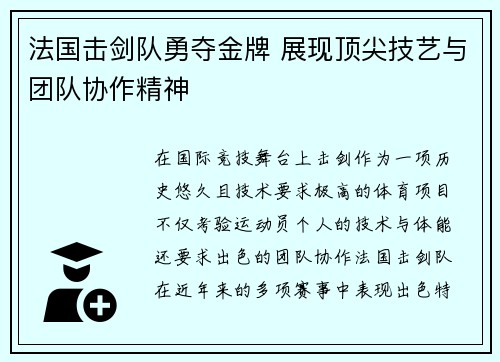 法国击剑队勇夺金牌 展现顶尖技艺与团队协作精神

在国际竞技舞台上击剑作为一项历史悠久且技术要求极高的体育项目不仅考验运动员个人的技术与体能还要求出色的团队协作法国击剑队在近年来的多项赛事中表现出色特